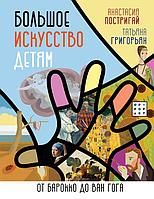 БОЛЬШОЕ ИСКУССТВО ДЕТЯМ

АНАСТАСИЯ ПОСТРИГАЙ
ТАТЬЯНА ГРИГОРЬЯН

ОТ БАРОККО ДО ВАН ГОГА